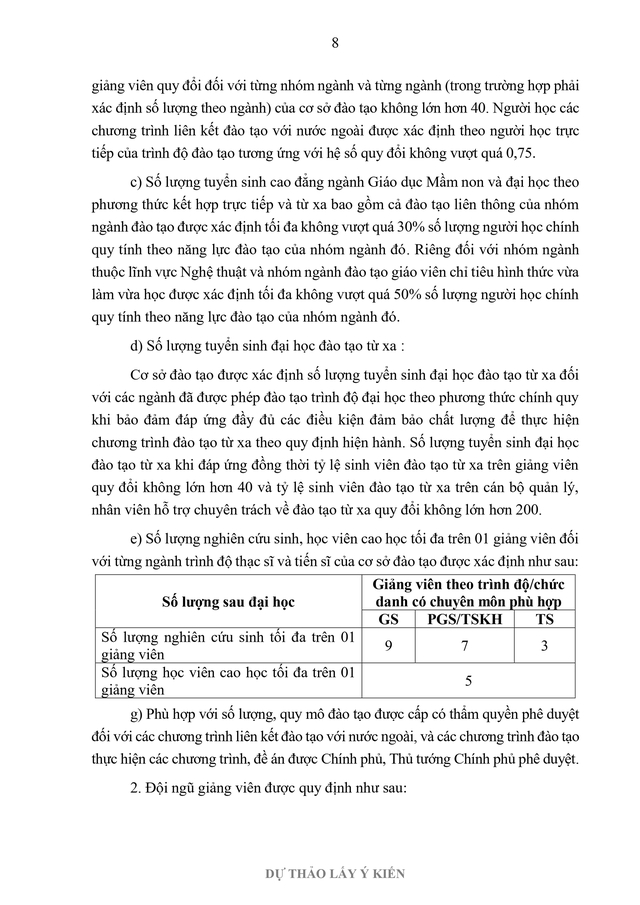 8

giảng viên quy đổi đối với từng nhóm ngành và từng ngành (trong trường hợp phải xác định số lượng theo ngành) của cơ sở đào tạo không lớn hơn 40. Người học các chương trình liên kết đào tạo với nước ngoài được xác định theo người học trực tiếp của trình độ đào tạo tương ứng với hệ số quy đổi không vượt quá 0,75.

c) Số lượng tuyển sinh cao đẳng ngành Giáo dục Mầm non và đại học theo phương thức kết hợp trực tiếp và từ xa bao gồm cả đào tạo liên thông của nhóm ngành đào tạo được xác định tối đa không vượt quá 30% số lượng người học chính quy tính theo năng lực đào tạo của nhóm ngành đó. Riêng đối với nhóm ngành thuộc lĩnh vực Nghệ thuật và nhóm ngành đào tạo giáo viên chỉ tiêu hình thức vừa làm vừa học được xác định tối đa không vượt quá 50% số lượng người học chính quy tính theo năng lực đào tạo của nhóm ngành đó.

d) Số lượng tuyển sinh đại học đào tạo từ xa :

Cơ sở đào tạo được xác định số lượng tuyển sinh đại học đào tạo từ xa đối với các ngành đã được phép đào tạo trình độ đại học theo phương thức chính quy khi bảo đảm đáp ứng đầy đủ các điều kiện đảm bảo chất lượng để thực hiện chương trình đào tạo từ xa theo quy định hiện hành. Số lượng tuyển sinh đại học đào tạo từ xa khi đáp ứng đồng thời tỷ lệ sinh viên đào tạo từ xa trên giảng viên quy đổi không lớn hơn 40 và tỷ lệ sinh viên đào tạo từ xa trên cán bộ quản lý, nhân viên hỗ trợ chuyên trách về đào tạo từ xa quy đổi không lớn hơn 200.

e) Số lượng nghiên cứu sinh, học viên cao học tối đa trên 01 giảng viên đối với từng ngành trình độ thạc sĩ và tiến sĩ của cơ sở đào tạo được xác định như sau:

| Số lượng sau đại học | Giảng viên theo trình độ/chức danh có chuyên môn phù hợp | | |
|---|---|---|---|
| | GS | PGS/TSKH | TS |
| Số lượng nghiên cứu sinh tối đa trên 01 giảng viên | 9 | 7 | 3 |
| Số lượng học viên cao học tối đa trên 01 giảng viên | 5 | | |

g) Phù hợp với số lượng, quy mô đào tạo được cấp có thẩm quyền phê duyệt đối với các chương trình liên kết đào tạo với nước ngoài, và các chương trình đào tạo thực hiện các chương trình, đề án được Chính phủ, Thủ tướng Chính phủ phê duyệt.

2. Đội ngũ giảng viên được quy định như sau:

DỰ THẢO LẤY Ý KIẾN